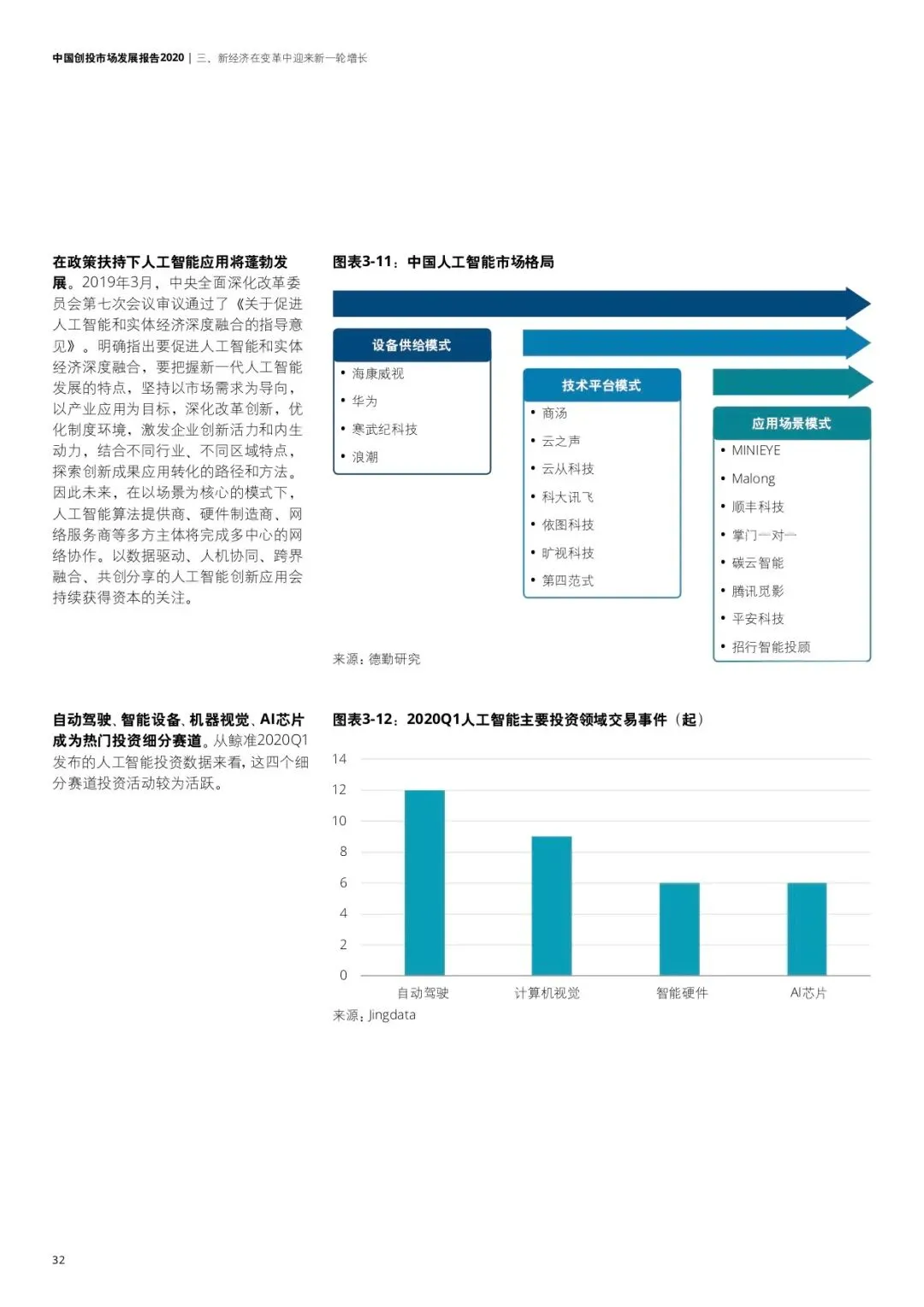 中国创投市场发展报告2020 | 三、新经济在变革中迎来新一轮增长

在政策扶持下人工智能应用将蓬勃发展。2019年3月，中央全面深化改革委员会第七次会议审议通过了《关于促进人工智能和实体经济深度融合的指导意见》。明确指出要促进人工智能和实体经济深度融合，要把握新一代人工智能发展的特点，坚持以市场需求为导向，以产业应用为目标，深化改革创新，优化制度环境，激发企业创新活力和内生动力，结合不同行业、不同区域特点，探索创新成果应用转化的路径和方法。因此未来，在以场景为核心的模式下，人工智能算法提供商、硬件制造商、网络服务商等多方主体将完成多中心的网络协作。以数据驱动、人机协同、跨界融合、共创分享的人工智能创新应用会持续获得资本的关注。

图表3-11：中国人工智能市场格局

设备供给模式
• 海康威视
• 华为
• 寒武纪科技
• 浪潮

技术平台模式
• 商汤
• 云之声
• 云从科技
• 科大讯飞
• 依图科技
• 旷视科技
• 第四范式

应用场景模式
• MINIEYE
• Malong
• 顺丰科技
• 掌门一对一
• 碳云智能
• 腾讯觅影
• 平安科技
• 招行智能投顾

来源：德勤研究

自动驾驶、智能设备、机器视觉、AI芯片成为热门投资细分赛道。从鲸准2020Q1发布的人工智能投资数据来看，这四个细分赛道投资活动较为活跃。

图表3-12：2020Q1人工智能主要投资领域交易事件（起）

14
12
10
8
6
4
2
0
自动驾驶 计算机视觉 智能硬件 AI芯片

来源：Jingdata

32